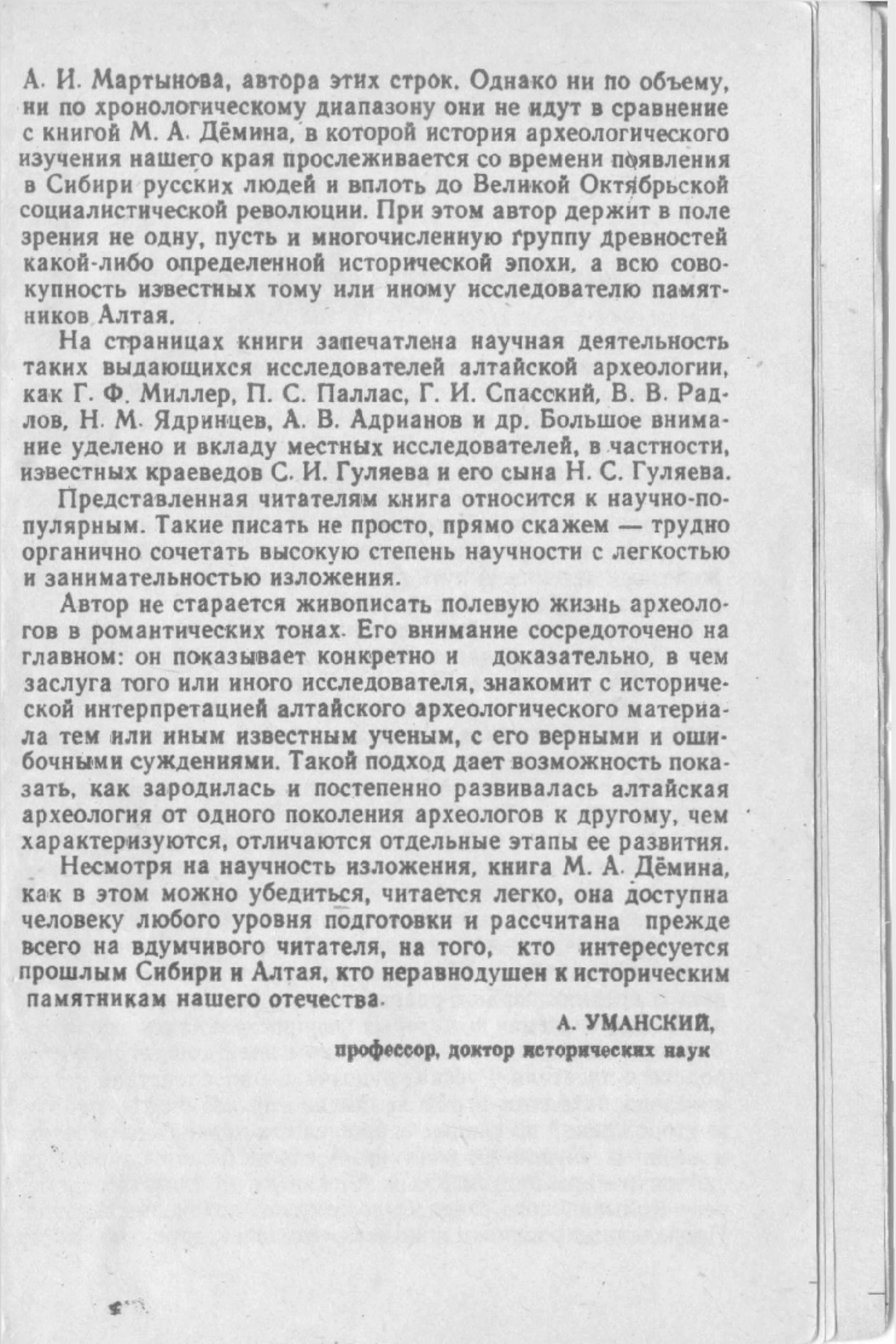 А. И. Мартынова, автора этих строк. Однако ни по объему, ни по хронологическому диапазону они не идут в сравнение с книгой М. А. Дёмина, в которой история археологического изучения нашего края прослеживается со времени появления в Сибири русских людей и вплоть до Великой Октябрьской социалистической революции. При этом автор держит в поле зрения не одну, пусть и многочисленную группу древностей какой-либо определенной исторической эпохи, а всю совокупность известных тому или иному исследователю памятников Алтая.

На страницах книги запечатлена научная деятельность таких выдающихся исследователей алтайской археологии, как Г. Ф. Миллер, П. С. Паллас, Г. И. Спасский, В. В. Радлов, Н. М. Ядринцев, А. В. Адрианов и др. Большое внимание уделено и вкладу местных исследователей, в частности, известных краеведов С. И. Гуляева и его сына Н. С. Гуляева.

Представленная читателям книга относится к научно-популярным. Такие писать не просто, прямо скажем — трудно органично сочетать высокую степень научности с легкостью и занимательностью изложения.

Автор не старается живописать полевую жизнь археологов в романтических тонах. Его внимание сосредоточено на главном: он показывает конкретно и доказательно, в чем заслуга того или иного исследователя, знакомит с исторической интерпретацией алтайского археологического материала тем или иным известным ученым, с его верными и ошибочными суждениями. Такой подход дает возможность показать, как зародилась и постепенно развивалась алтайская археология от одного поколения археологов к другому, чем характеризуются, отличаются отдельные этапы ее развития.

Несмотря на научность изложения, книга М. А. Дёмина, как в этом можно убедиться, читается легко, она доступна человеку любого уровня подготовки и рассчитана прежде всего на вдумчивого читателя, на того, кто интересуется прошлым Сибири и Алтая, кто неравнодушен к историческим памятникам нашего отечества.

А. УМАНСКИЙ,
профессор, доктор исторических наук